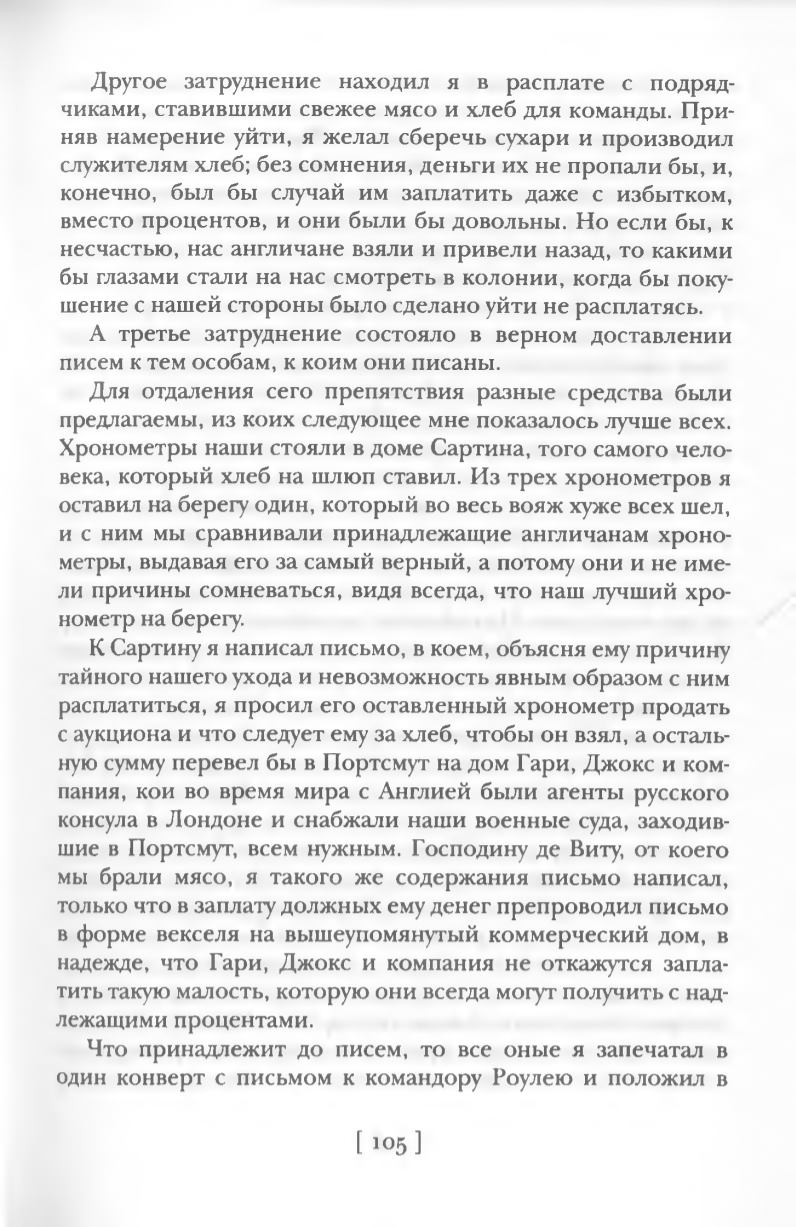 Другое затруднение находил я в расплате с подрядчиками, ставившими свежее мясо и хлеб для команды. Приняв намерение уйти, я желал сберечь сухари и производил служителям хлеб; без сомнения, деньги их не пропали бы, и, конечно, был бы случай им заплатить даже с избытком, вместо процентов, и они были бы довольны. Но если бы, к несчастью, нас англичане взяли и привели назад, то какими бы глазами стали на нас смотреть в колонии, когда бы покушение с нашей стороны было сделано уйти не расплатясь.

А третье затруднение состояло в верном доставлении писем к тем особам, к коим они писаны.

Для отдаления сего препятствия разные средства были предлагаемы, из коих следующее мне показалось лучше всех. Хронометры наши стояли в доме Сартина, того самого человека, который хлеб на шлюп ставил. Из трех хронометров я оставил на берегу один, который во весь вояж хуже всех шел, и с ним мы сравнивали принадлежащие англичанам хронометры, выдавая его за самый верный, а потому они и не имели причины сомневаться, видя всегда, что наш лучший хронометр на берегу.

К Сартину я написал письмо, в коем, объясня ему причину тайного нашего ухода и невозможность явным образом с ним расплатиться, я просил его оставленный хронометр продать с аукциона и что следует ему за хлеб, чтобы он взял, а остальную сумму перевел бы в Портсмут на дом Гари, Джокс и компания, кои во время мира с Англией были агенты русского консула в Лондоне и снабжали наши военные суда, заходившие в Портсмут, всем нужным. Господину де Виту, от коего мы брали мясо, я такого же содержания письмо написал, только что в заплату должных ему денег препроводил письмо в форме векселя на вышеупомянутый коммерческий дом, в надежде, что Гари, Джокс и компания не откажутся заплатить такую малость, которую они всегда могут получить с надлежащими процентами.

Что принадлежит до писем, то все оные я запечатал в один конверт с письмом к командору Роулею и положил в

[ 105 ]